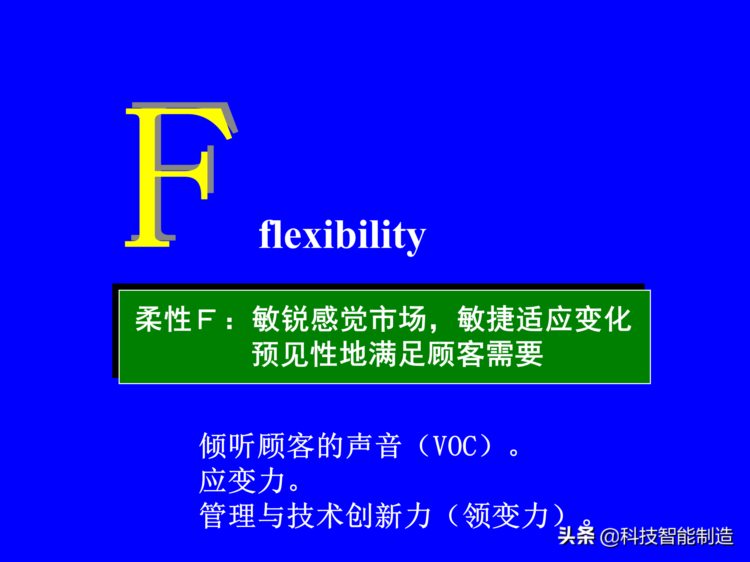 F

flexibility

柔性F：敏锐感觉市场，敏捷适应变化
预见性地满足顾客需要

倾听顾客的声音（VOC）。
应变力。
管理与技术创新力（领变力）。

头条 @科技智能制造